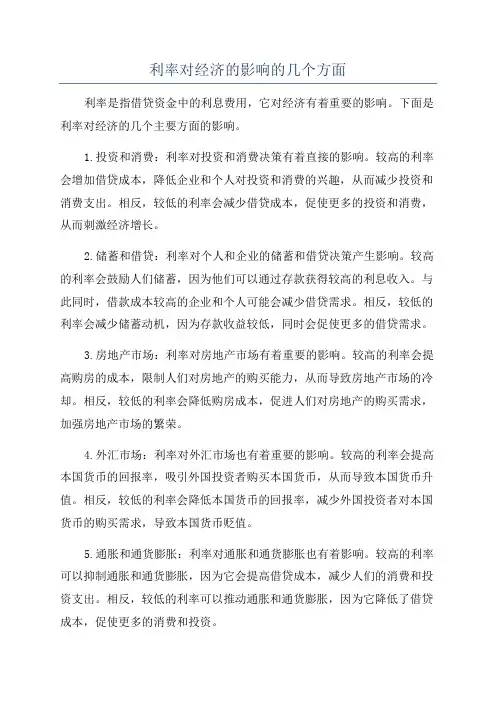 利率对经济的影响的几个方面

利率是指借贷资金中的利息费用，它对经济有着重要的影响。下面是利率对经济的几个主要方面的影响。

1.投资和消费：利率对投资和消费决策有着直接的影响。较高的利率会增加借贷成本，降低企业和个人对投资和消费的兴趣，从而减少投资和消费支出。相反，较低的利率会减少借贷成本，促使更多的投资和消费，从而刺激经济增长。

2.储蓄和借贷：利率对个人和企业的储蓄和借贷决策产生影响。较高的利率会鼓励人们储蓄，因为他们可以通过存款获得较高的利息收入。与此同时，借款成本较高的企业和个人可能会减少借贷需求。相反，较低的利率会减少储蓄动机，因为存款收益较低，同时会促使更多的借贷需求。

3.房地产市场：利率对房地产市场有着重要的影响。较高的利率会提高购房的成本，限制人们对房地产的购买能力，从而导致房地产市场的冷却。相反，较低的利率会降低购房成本，促进人们对房地产的购买需求，加强房地产市场的繁荣。

4.外汇市场：利率对外汇市场也有着重要的影响。较高的利率会提高本国货币的回报率，吸引外国投资者购买本国货币，从而导致本国货币升值。相反，较低的利率会降低本国货币的回报率，减少外国投资者对本国货币的购买需求，导致本国货币贬值。

5.通胀和通货膨胀：利率对通胀和通货膨胀也有着影响。较高的利率可以抑制通胀和通货膨胀，因为它会提高借贷成本，减少人们的消费和投资支出。相反，较低的利率可以推动通胀和通货膨胀，因为它降低了借贷成本，促使更多的消费和投资。